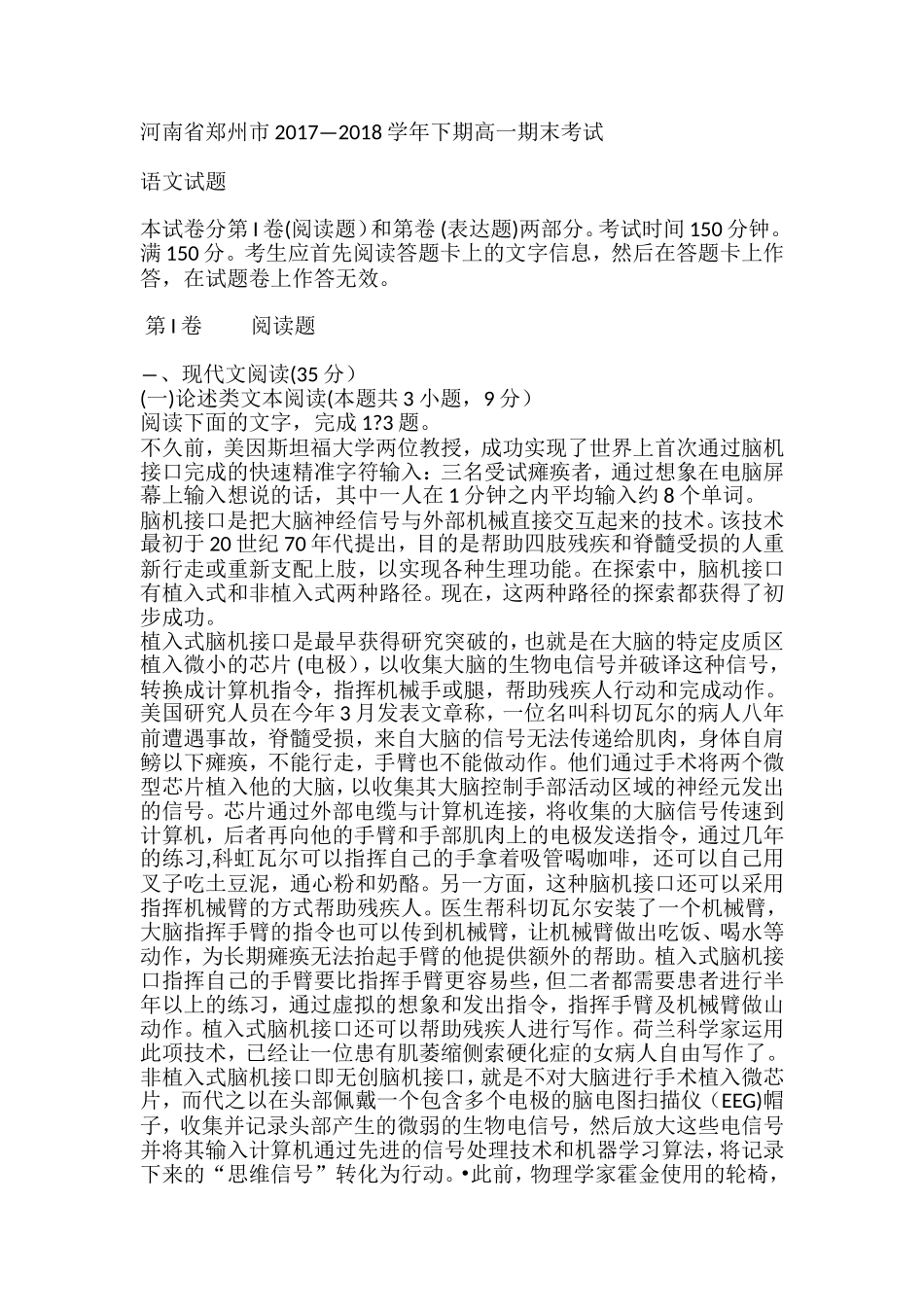 河南省郑州市 2017—2018 学年下期高一期末考试

语文试题

本试卷分第 I 卷(阅读题）和第卷 (表达题)两部分。考试时间 150 分钟。满 150 分。考生应首先阅读答题卡上的文字信息，然后在答题卡上作答，在试题卷上作答无效。

第 I 卷　　阅读题

一、现代文阅读(35 分）
(一)论述类文本阅读(本题共 3 小题，9 分）
阅读下面的文字，完成 1?3 题。
不久前，美因斯坦福大学两位教授，成功实现了世界上首次通过脑机接口完成的快速精准字符输入：三名受试瘫痪者，通过想象在电脑屏幕上输入想说的话，其中一人在 1 分钟之内平均输入约 8 个单词。
脑机接口是把大脑神经信号与外部机械直接交互起来的技术。该技术最初于 20 世纪 70 年代提出，目的是帮助四肢残疾和脊髓受损的人重新行走或重新支配上肢，以实现各种生理功能。在探索中，脑机接口有植入式和非植入式两种路径。现在，这两种路径的探索都获得了初步成功。
植入式脑机接口是最早获得研究突破的，也就是在大脑的特定皮质区植入微小的芯片 (电极)，以收集大脑的生物电信号并破译这种信号，转换成计算机指令，指挥机械手或腿，帮助残疾人行动和完成动作。美国研究人员在今年 3 月发表文章称，一位名叫科切瓦尔的病人八年前遭遇事故，脊髓受损，来自大脑的信号无法传递给肌肉，身体自肩鳑以下瘫痪，不能行走，手臂也不能做动作。他们通过手术将两个微型芯片植入他的大脑，以收集其大脑控制手部活动区域的神经元发出的信号。芯片通过外部电缆与计算机连接，将收集的大脑信号传速到计算机，后者再向他的手臂和手部肌肉上的电极发送指令，通过几年的练习,科虹瓦尔可以指挥自己的手拿着吸管喝咖啡，还可以自己用叉子吃土豆泥，通心粉和奶酪。另一方面，这种脑机接口还可以采用指挥机械臂的方式帮助残疾人。医生帮科切瓦尔安装了一个机械臂，大脑指挥手臂的指令也可以传到机械臂，让机械臂做出吃饭、喝水等动作，为长期瘫痪无法抬起手臂的他提供额外的帮助。植入式脑机接口指挥自己的手臂要比指挥手臂更容易些，但二者都需要患者进行半年以上的练习，通过虚拟的想象和发出指令，指挥手臂及机械臂做山动作。植入式脑机接口还可以帮助残疾人进行写作。荷兰科学家运用此项技术，已经让一位患有肌萎缩侧索硬化症的女病人自由写作了。
非植入式脑机接口即无创脑机接口，就是不对大脑进行手术植入微芯片，而代之以在头部佩戴一个包含多个电极的脑电图扫描仪（EEG)帽子，收集并记录头部产生的微弱的生物电信号，然后放大这些电信号并将其输入计算机通过先进的信号处理技术和机器学习算法，将记录下来的“思维信号”转化为行动。•此前，物理学家霍金使用的轮椅，